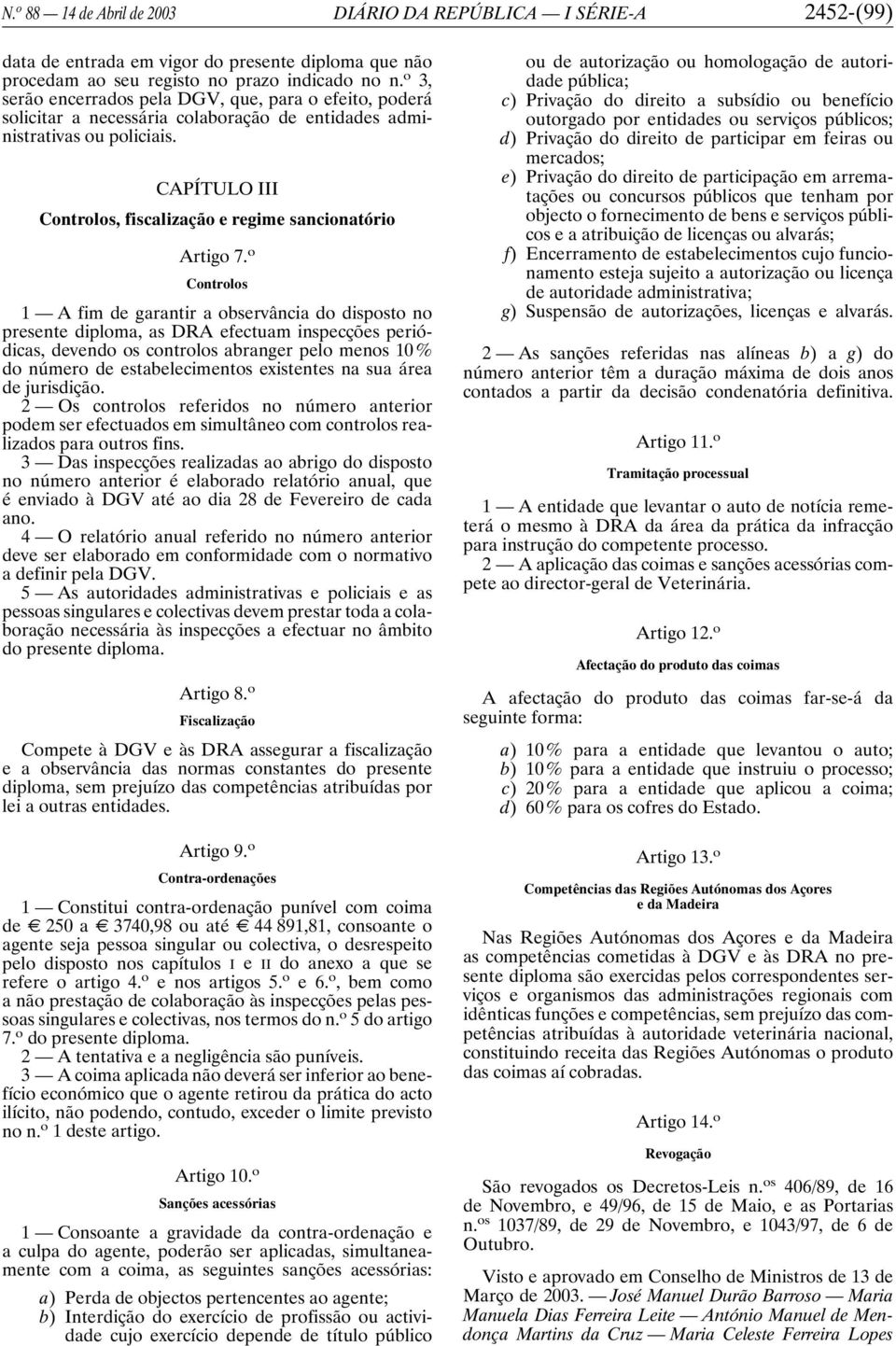 N.º 88 — 14 de Abril de 2003 DIÁRIO DA REPÚBLICA — I SÉRIE-A 2452-(99)

data de entrada em vigor do presente diploma que não procedam ao seu registo no prazo indicado no n.º 3, serão encerrados pela DGV, que, para o efeito, poderá solicitar a necessária colaboração de entidades administrativas ou policiais.

CAPÍTULO III

Controlos, fiscalização e regime sancionatório

Artigo 7.º

Controlos

1 — A fim de garantir a observância do disposto no presente diploma, as DRA efectuam inspecções periódicas, devendo os controlos abranger pelo menos 10% do número de estabelecimentos existentes na sua área de jurisdição.

2 — Os controlos referidos no número anterior podem ser efectuados em simultâneo com controlos realizados para outros fins.

3 — Das inspecções realizadas ao abrigo do disposto no número anterior é elaborado relatório anual, que é enviado à DGV até ao dia 28 de Fevereiro de cada ano.

4 — O relatório anual referido no número anterior deve ser elaborado em conformidade com o normativo a definir pela DGV.

5 — As autoridades administrativas e policiais e as pessoas singulares e colectivas devem prestar toda a colaboração necessária às inspecções a efectuar no âmbito do presente diploma.

Artigo 8.º

Fiscalização

Compete à DGV e às DRA assegurar a fiscalização e a observância das normas constantes do presente diploma, sem prejuízo das competências atribuídas por lei a outras entidades.

Artigo 9.º

Contra-ordenações

1 — Constitui contra-ordenação punível com coima de € 250 a € 3740,98 ou até € 44 891,81, consoante o agente seja pessoa singular ou colectiva, o desrespeito pelo disposto nos capítulos I e II do anexo a que se refere o artigo 4.º e nos artigos 5.º e 6.º, bem como a não prestação de colaboração às inspecções pelas pessoas singulares e colectivas, nos termos do n.º 5 do artigo 7.º do presente diploma.

2 — A tentativa e a negligência são puníveis.

3 — A coima aplicada não deverá ser inferior ao benefício económico que o agente retirou da prática do acto ilícito, não podendo, contudo, exceder o limite previsto no n.º 1 deste artigo.

Artigo 10.º

Sanções acessórias

1 — Consoante a gravidade da contra-ordenação e a culpa do agente, poderão ser aplicadas, simultaneamente com a coima, as seguintes sanções acessórias:

a) Perda de objectos pertencentes ao agente;
b) Interdição do exercício de profissão ou actividade cujo exercício depende de título público ou de autorização ou homologação de autoridade pública;
c) Privação do direito a subsídio ou benefício outorgado por entidades ou serviços públicos;
d) Privação do direito de participar em feiras ou mercados;
e) Privação do direito de participação em arrematações ou concursos públicos que tenham por objecto o fornecimento de bens e serviços públicos e a atribuição de licenças ou alvarás;
f) Encerramento de estabelecimentos cujo funcionamento esteja sujeito a autorização ou licença de autoridade administrativa;
g) Suspensão de autorizações, licenças e alvarás.

2 — As sanções referidas nas alíneas b) a g) do número anterior têm a duração máxima de dois anos contados a partir da decisão condenatória definitiva.

Artigo 11.º

Tramitação processual

1 — A entidade que levantar o auto de notícia remeterá o mesmo à DRA da área da prática da infracção para instrução do competente processo.

2 — A aplicação das coimas e sanções acessórias compete ao director-geral de Veterinária.

Artigo 12.º

Afectação do produto das coimas

A afectação do produto das coimas far-se-á da seguinte forma:

a) 10% para a entidade que levantou o auto;
b) 10% para a entidade que instruiu o processo;
c) 20% para a entidade que aplicou a coima;
d) 60% para os cofres do Estado.

Artigo 13.º

Competências das Regiões Autónomas dos Açores e da Madeira

Nas Regiões Autónomas dos Açores e da Madeira as competências cometidas à DGV e às DRA no presente diploma são exercidas pelos correspondentes serviços e organismos das administrações regionais com idênticas funções e competências, sem prejuízo das competências atribuídas à autoridade veterinária nacional, constituindo receita das Regiões Autónomas o produto das coimas aí cobradas.

Artigo 14.º

Revogação

São revogados os Decretos-Leis n.os 406/89, de 16 de Novembro, e 49/96, de 15 de Maio, e as Portarias n.os 1037/89, de 29 de Novembro, e 1043/97, de 6 de Outubro.

Visto e aprovado em Conselho de Ministros de 13 de Março de 2003. — José Manuel Durão Barroso — Maria Manuela Dias Ferreira Leite — António Manuel de Mendonça Martins da Cruz — Maria Celeste Ferreira Lopes